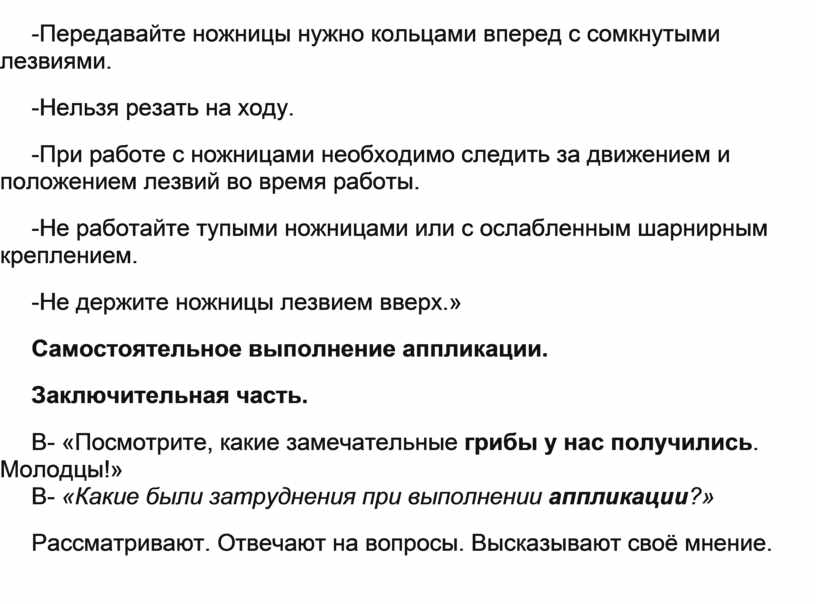 -Передавайте ножницы нужно кольцами вперед с сомкнутыми лезвиями.

-Нельзя резать на ходу.

-При работе с ножницами необходимо следить за движением и положением лезвий во время работы.

-Не работайте тупыми ножницами или с ослабленным шарнирным креплением.

-Не держите ножницы лезвием вверх.»

Самостоятельное выполнение аппликации.

Заключительная часть.

В- «Посмотрите, какие замечательные грибы у нас получились. Молодцы!»
В- «Какие были затруднения при выполнении аппликации?»

Рассматривают. Отвечают на вопросы. Высказывают своё мнение.